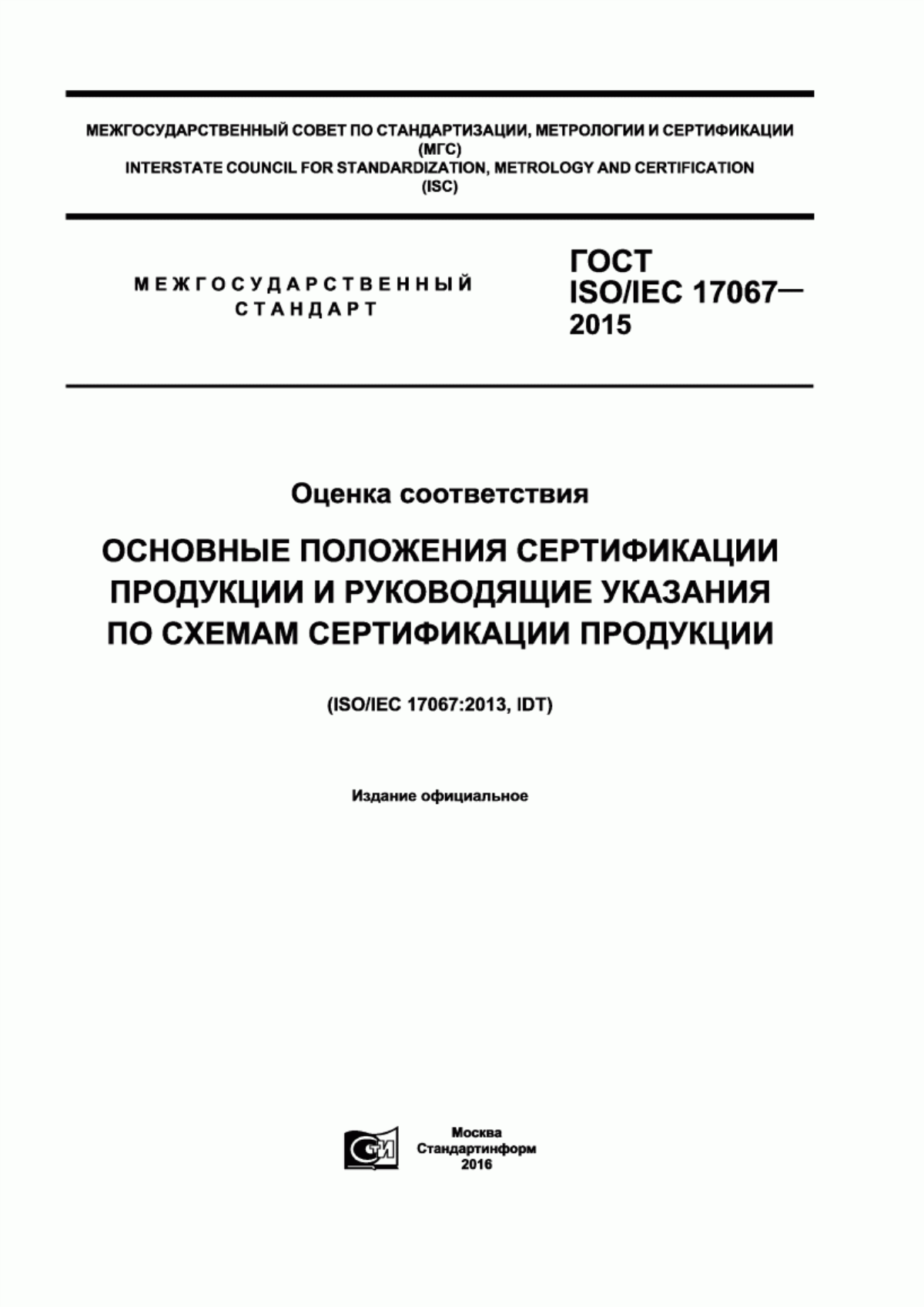 МЕЖГОСУДАРСТВЕННЫЙ СОВЕТ ПО СТАНДАРТИЗАЦИИ, МЕТРОЛОГИИ И СЕРТИФИКАЦИИ
(МГС)
INTERSTATE COUNCIL FOR STANDARDIZATION, METROLOGY AND CERTIFICATION
(ISC)

МЕЖГОСУДАРСТВЕННЫЙ СТАНДАРТ

ГОСТ ISO/IEC 17067— 2015

Оценка соответствия

ОСНОВНЫЕ ПОЛОЖЕНИЯ СЕРТИФИКАЦИИ ПРОДУКЦИИ И РУКОВОДЯЩИЕ УКАЗАНИЯ ПО СХЕМАМ СЕРТИФИКАЦИИ ПРОДУКЦИИ

(ISO/IEC 17067:2013, IDT)

Издание официальное

СТИ

Москва
Стандартинформ
2016